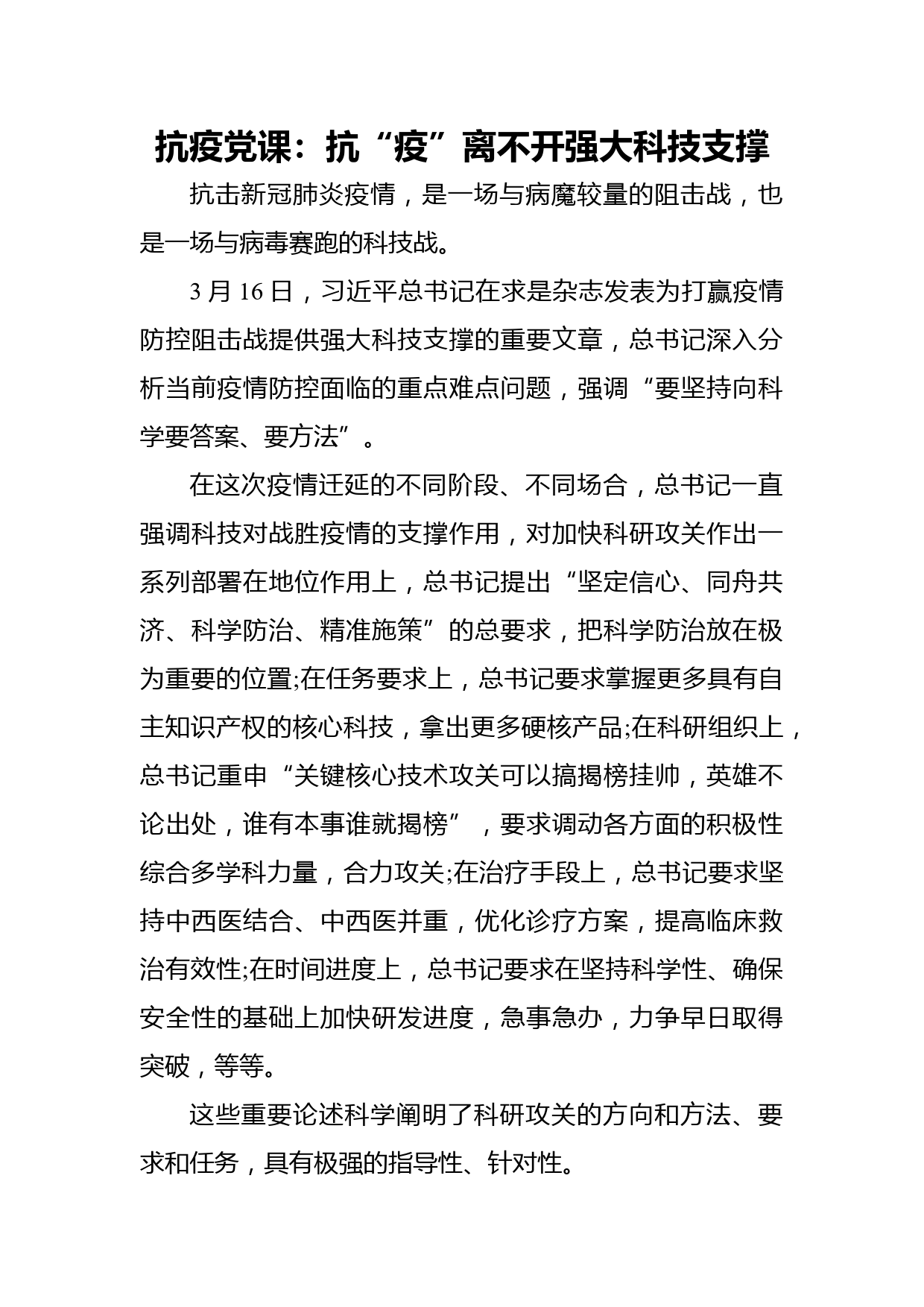 抗疫党课：抗“疫”离不开强大科技支撑

抗击新冠肺炎疫情，是一场与病魔较量的阻击战，也是一场与病毒赛跑的科技战。

3 月 16 日，习近平总书记在求是杂志发表为打赢疫情防控阻击战提供强大科技支撑的重要文章，总书记深入分析当前疫情防控面临的重点难点问题，强调“要坚持向科学要答案、要方法”。

在这次疫情迁延的不同阶段、不同场合，总书记一直强调科技对战胜疫情的支撑作用，对加快科研攻关作出一系列部署在地位作用上，总书记提出“坚定信心、同舟共济、科学防治、精准施策”的总要求，把科学防治放在极为重要的位置;在任务要求上，总书记要求掌握更多具有自主知识产权的核心科技，拿出更多硬核产品;在科研组织上，总书记重申“关键核心技术攻关可以搞揭榜挂帅，英雄不论出处，谁有本事谁就揭榜”，要求调动各方面的积极性综合多学科力量，合力攻关;在治疗手段上，总书记要求坚持中西医结合、中西医并重，优化诊疗方案，提高临床救治有效性;在时间进度上，总书记要求在坚持科学性、确保安全性的基础上加快研发进度，急事急办，力争早日取得突破，等等。

这些重要论述科学阐明了科研攻关的方向和方法、要求和任务，具有极强的指导性、针对性。